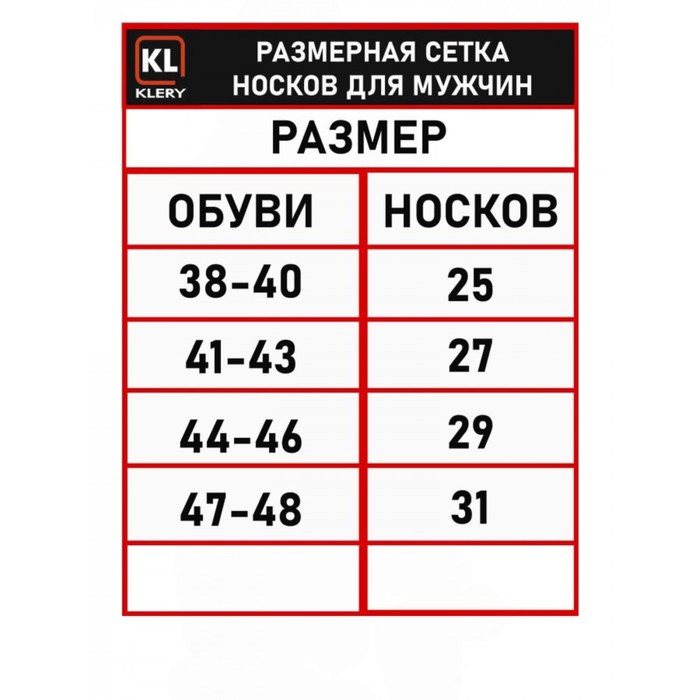 KL
KLERY

РАЗМЕРНАЯ СЕТКА НОСКОВ ДЛЯ МУЖЧИН

РАЗМЕР

| ОБУВИ | НОСКОВ |
|---|---|
| 38-40 | 25 |
| 41-43 | 27 |
| 44-46 | 29 |
| 47-48 | 31 |
| | |